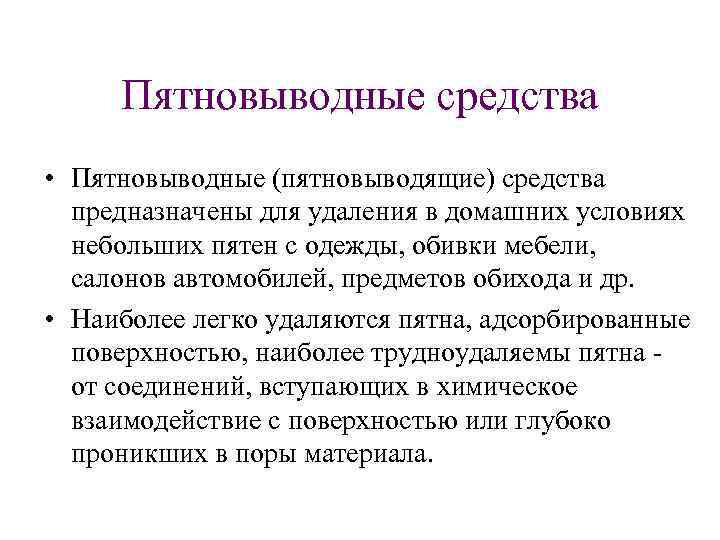 Пятновыводные средства

• Пятновыводные (пятновыводящие) средства предназначены для удаления в домашних условиях небольших пятен с одежды, обивки мебели, салонов автомобилей, предметов обихода и др.

• Наиболее легко удаляются пятна, адсорбированные поверхностью, наиболее трудноудаляемы пятна - от соединений, вступающих в химическое взаимодействие с поверхностью или глубоко проникших в поры материала.